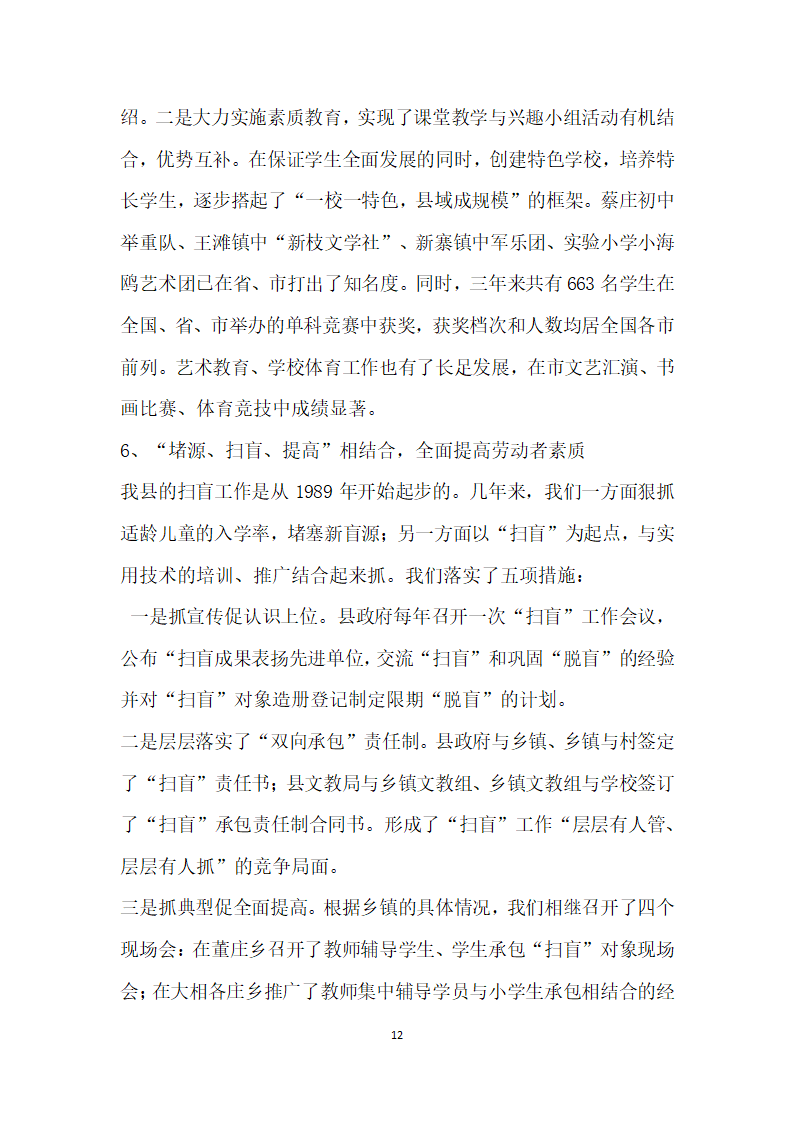 绍。二是大力实施素质教育，实现了课堂教学与兴趣小组活动有机结合，优势互补。在保证学生全面发展的同时，创建特色学校，培养特长学生，逐步搭起了“一校一特色，县域成规模”的框架。蔡庄初中举重队、王滩镇中“新枝文学社”、新寨镇中军乐团、实验小学小海鸥艺术团已在省、市打出了知名度。同时，三年来共有663名学生在全国、省、市举办的单科竞赛中获奖，获奖档次和人数均居全国各市前列。艺术教育、学校体育工作也有了长足发展，在市文艺汇演、书画比赛、体育竞技中成绩显著。

6、“堵源、扫盲、提高”相结合，全面提高劳动者素质

我县的扫盲工作是从1989年开始起步的。几年来，我们一方面狠抓适龄儿童的入学率，堵塞新盲源；另一方面以“扫盲”为起点，与实用技术的培训、推广结合起来抓。我们落实了五项措施：

一是抓宣传促认识上位。县政府每年召开一次“扫盲”工作会议，公布“扫盲成果表扬先进单位，交流“扫盲”和巩固“脱盲”的经验并对“扫盲”对象造册登记制定限期“脱盲”的计划。

二是层层落实了“双向承包”责任制。县政府与乡镇、乡镇与村签定了“扫盲”责任书；县文教局与乡镇文教组、乡镇文教组与学校签订了“扫盲”承包责任制合同书。形成了“扫盲”工作“层层有人管、层层有人抓”的竞争局面。

三是抓典型促全面提高。根据乡镇的具体情况，我们相继召开了四个现场会：在董庄乡召开了教师辅导学生、学生承包“扫盲”对象现场会；在大相各庄乡推广了教师集中辅导学员与小学生承包相结合的经

12